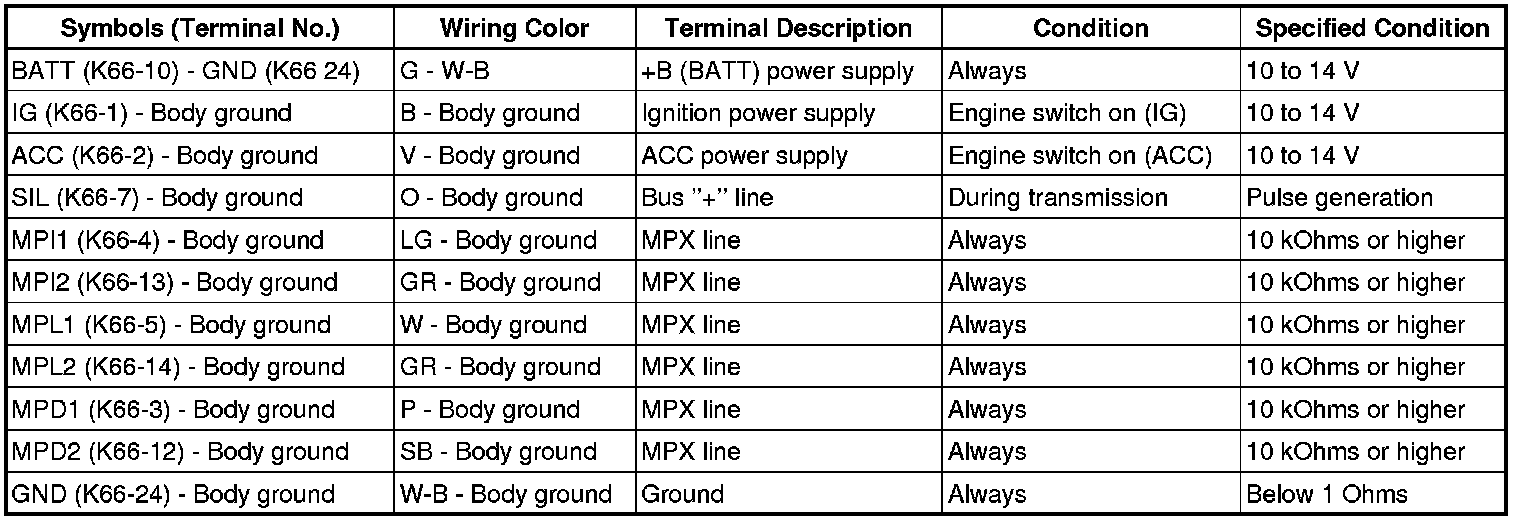 | Symbols (Terminal No.) | Wiring Color | Terminal Description | Condition | Specified Condition |
|---|---|---|---|---|
| BATT (K66-10) - GND (K66 24) | G - W-B | +B (BATT) power supply | Always | 10 to 14 V |
| IG (K66-1) - Body ground | B - Body ground | Ignition power supply | Engine switch on (IG) | 10 to 14 V |
| ACC (K66-2) - Body ground | V - Body ground | ACC power supply | Engine switch on (ACC) | 10 to 14 V |
| SIL (K66-7) - Body ground | O - Body ground | Bus "+" line | During transmission | Pulse generation |
| MPI1 (K66-4) - Body ground | LG - Body ground | MPX line | Always | 10 kOhms or higher |
| MPI2 (K66-13) - Body ground | GR - Body ground | MPX line | Always | 10 kOhms or higher |
| MPL1 (K66-5) - Body ground | W - Body ground | MPX line | Always | 10 kOhms or higher |
| MPL2 (K66-14) - Body ground | GR - Body ground | MPX line | Always | 10 kOhms or higher |
| MPD1 (K66-3) - Body ground | P - Body ground | MPX line | Always | 10 kOhms or higher |
| MPD2 (K66-12) - Body ground | SB - Body ground | MPX line | Always | 10 kOhms or higher |
| GND (K66-24) - Body ground | W-B - Body ground | Ground | Always | Below 1 Ohms |